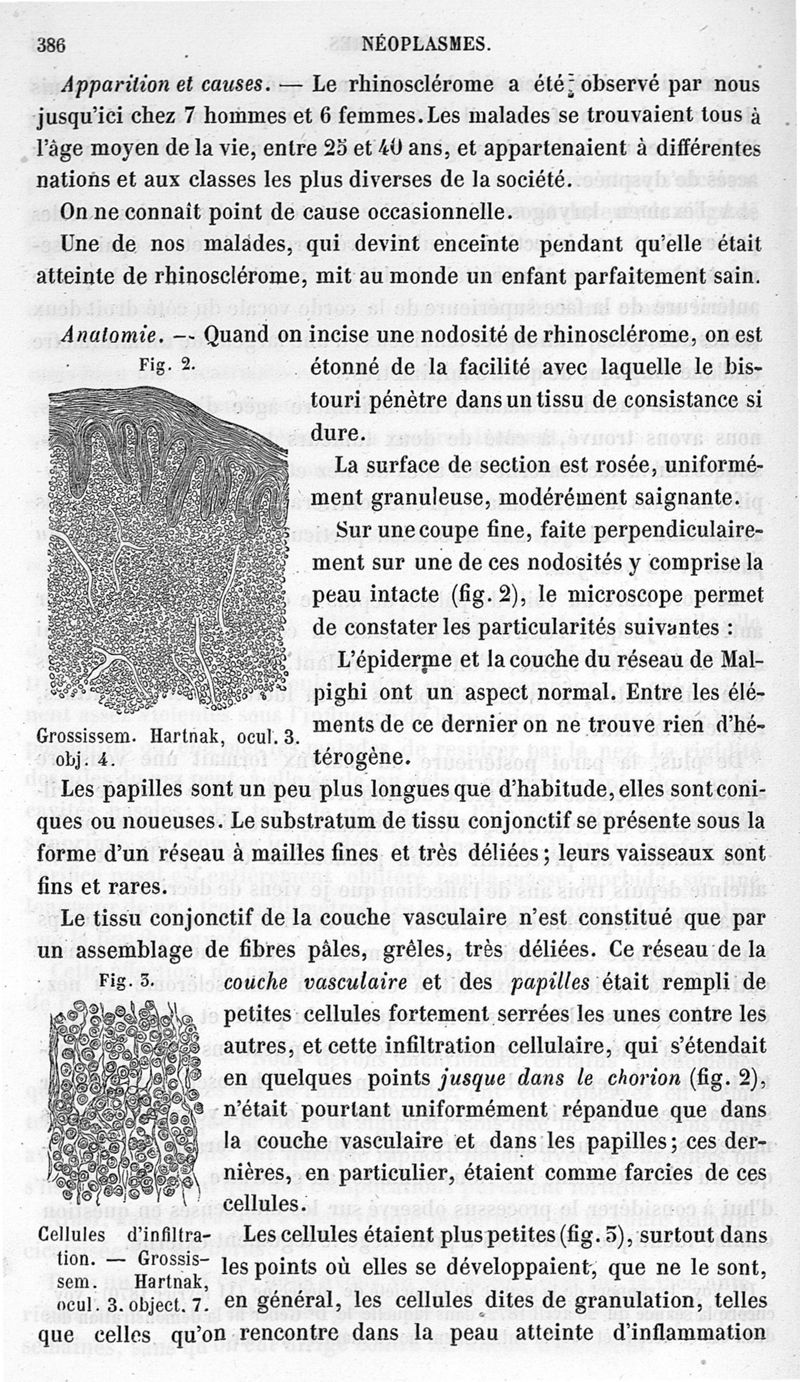 386 NÉOPLASMES.

Apparition et causes. — Le rhinosclérome a été observé par nous jusqu'ici chez 7 hommes et 6 femmes. Les malades se trouvaient tous à l'âge moyen de la vie, entre 25 et 40 ans, et appartenaient à différentes nations et aux classes les plus diverses de la société.

On ne connaît point de cause occasionnelle.

Une de nos malades, qui devint enceinte pendant qu'elle était atteinte de rhinosclérome, mit au monde un enfant parfaitement sain.

Anatomie. — Quand on incise une nodosité de rhinosclérome, on est étonné de la facilité avec laquelle le bistouri pénètre dans un tissu de consistance si dure.

Fig. 2.

Grossissem. Hartnak, ocul. 3. obj. 4.

La surface de section est rosée, uniformément granuleuse, modérément saignante.

Sur une coupe fine, faite perpendiculairement sur une de ces nodosités y comprise la peau intacte (fig. 2), le microscope permet de constater les particularités suivantes :

L'épiderme et la couche du réseau de Malpighi ont un aspect normal. Entre les éléments de ce dernier on ne trouve rien d'hétérogène.

Les papilles sont un peu plus longues que d'habitude, elles sont coniques ou noueuses. Le substratum de tissu conjonctif se présente sous la forme d'un réseau à mailles fines et très déliées ; leurs vaisseaux sont fins et rares.

Le tissu conjonctif de la couche vasculaire n'est constitué que par un assemblage de fibres pâles, grêles, très déliées. Ce réseau de la couche vasculaire et des papilles était rempli de petites cellules fortement serrées les unes contre les autres, et cette infiltration cellulaire, qui s'étendait en quelques points jusque dans le chorion (fig. 2), n'était pourtant uniformément répandue que dans la couche vasculaire et dans les papilles ; ces dernières, en particulier, étaient comme farcies de ces cellules.

Fig. 3.

Cellules d'infiltration. — Grossissem. Hartnak, ocul. 3. object. 7.

Les cellules étaient plus petites (fig. 3), surtout dans les points où elles se développaient, que ne le sont, en général, les cellules dites de granulation, telles que celles qu'on rencontre dans la peau atteinte d'inflammation